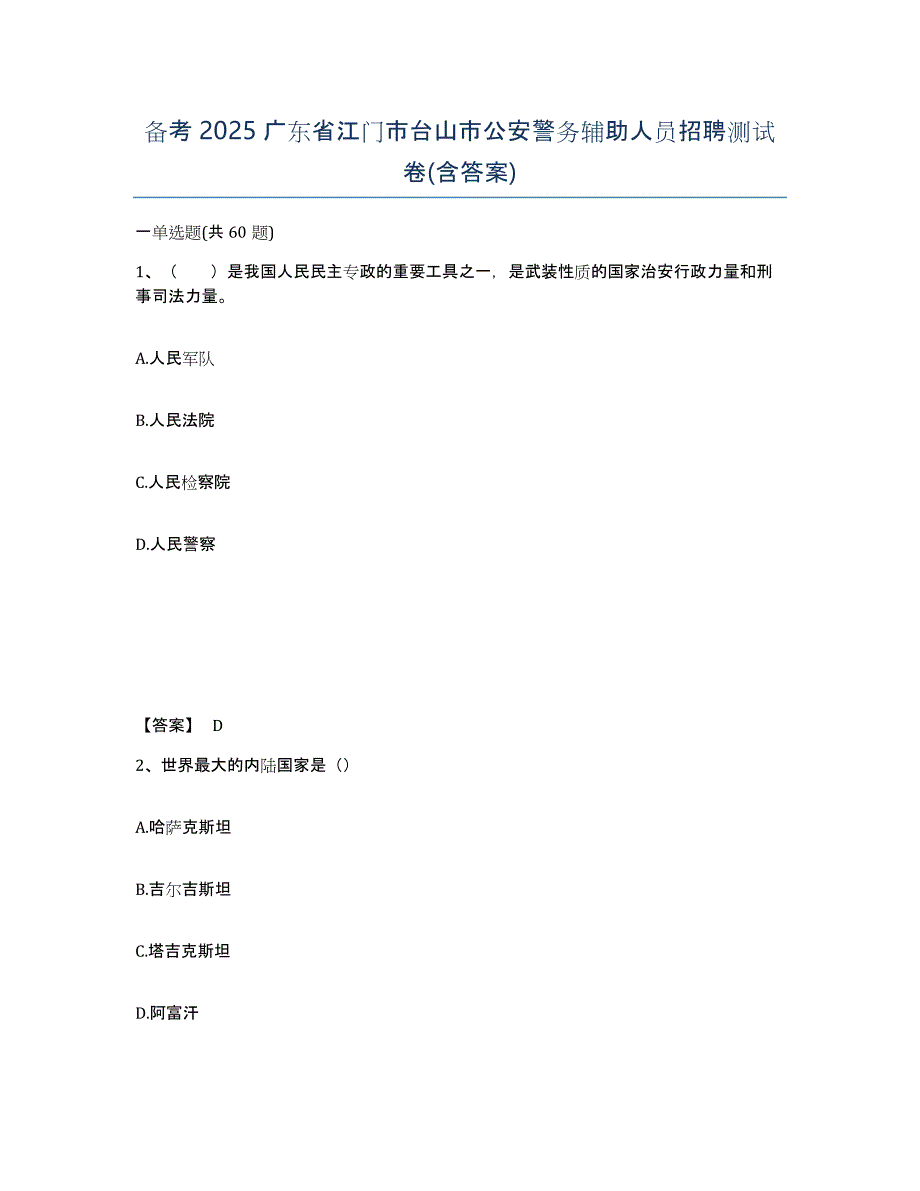 备考 2025 广东省江门市台山市公安警务辅助人员招聘测试卷(含答案)

一单选题(共 60 题)

1、（　　）是我国人民民主专政的重要工具之一，是武装性质的国家治安行政力量和刑事司法力量。

A.人民军队

B.人民法院

C.人民检察院

D.人民警察

【答案】 D

2、世界最大的内陆国家是（）

A.哈萨克斯坦

B.吉尔吉斯坦

C.塔吉克斯坦

D.阿富汗